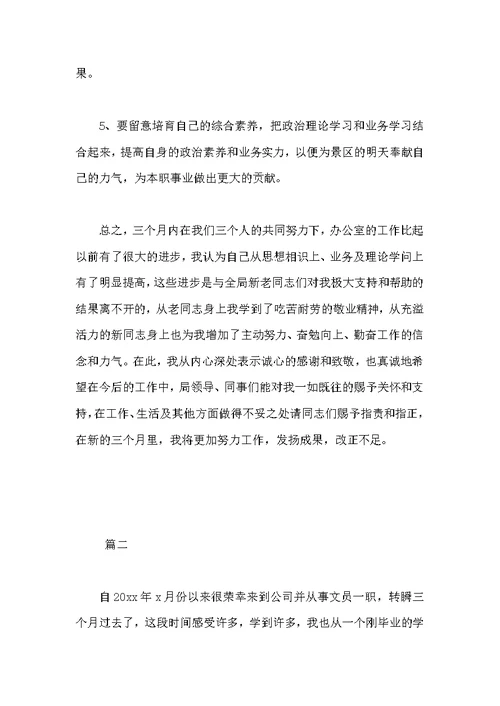 果。

5、要留意培育自己的综合素养，把政治理论学习和业务学习结合起来，提高自身的政治素养和业务实力，以便为景区的明天奉献自己的力气，为本职事业做出更大的贡献。

总之，三个月内在我们三个人的共同努力下，办公室的工作比起以前有了很大的进步，我认为自己从思想相识上、业务及理论学问上有了明显提高，这些进步是与全局新老同志们对我极大支持和帮助的结果离不开的，从老同志身上我学到了吃苦耐劳的敬业精神，从充溢活力的新同志身上也为我增加了主动努力、奋勉向上、勤奋工作的信念和力气。在此，我从内心深处表示诚心的感谢和致敬，也真诚地希望在今后的工作中，局领导、同事们能对我一如既往的赐予关怀和支持，在工作、生活及其他方面做得不妥之处请同志们赐予指责和指正，在新的三个月里，我将更加努力工作，发扬成果，改正不足。

篇二

自20xx年x月份以来很荣幸来到公司并从事文员一职，转瞬三个月过去了，这段时间感受许多，学到许多，我也从一个刚毕业的学